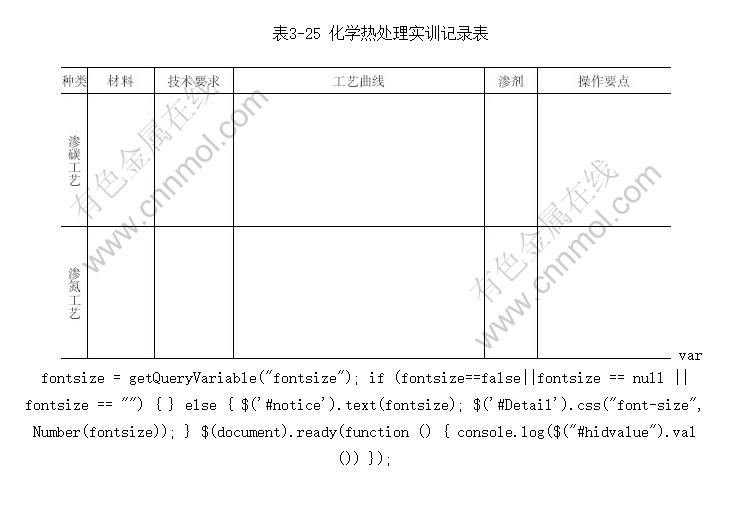 表3-25 化学热处理实训记录表

| 种类 | 材料 | 技术要求 | 工艺曲线 | 渗剂 | 操作要点 |
|---|---|---|---|---|---|
| 渗碳工艺 | | | | | |
| 渗氮工艺 | | | | | |

有色金属在线 www.cnnmol.com

有色金属在线 www.cnnmol.com

var fontsize = getQueryVariable("fontsize"); if (fontsize==false||fontsize == null || fontsize == "") { } else { $('#notice').text(fontsize); $('#Detail').css("font-size", Number(fontsize)); } $(document).ready(function () { console.log($("#hidvalue").val()) });